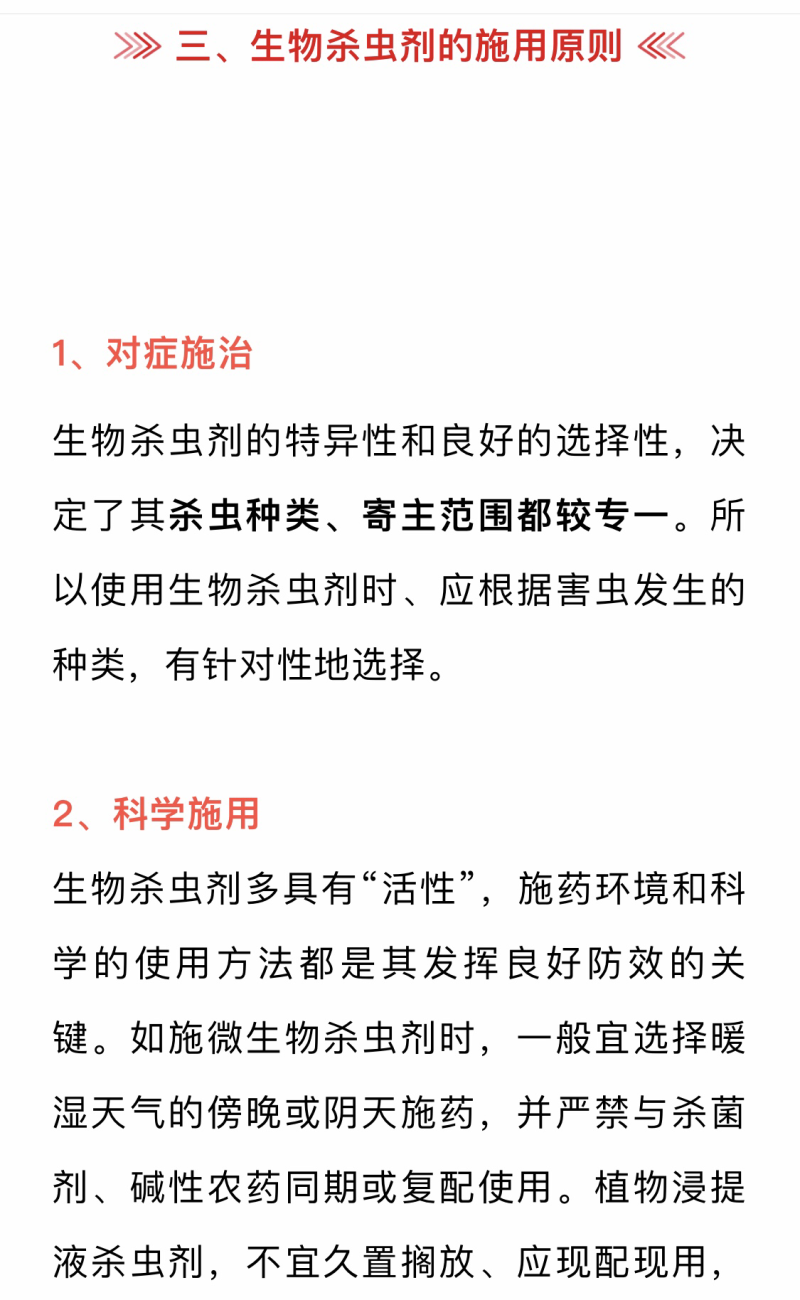 三、生物杀虫剂的施用原则

1、对症施治

生物杀虫剂的特异性和良好的选择性，决定了其杀虫种类、寄主范围都较专一。所以使用生物杀虫剂时、应根据害虫发生的种类，有针对性地选择。

2、科学施用

生物杀虫剂多具有“活性”，施药环境和科学的使用方法都是其发挥良好防效的关键。如施微生物杀虫剂时，一般宜选择暖湿天气的傍晚或阴天施药，并严禁与杀菌剂、碱性农药同期或复配使用。植物浸提液杀虫剂，不宜久置搁放、应现配现用，